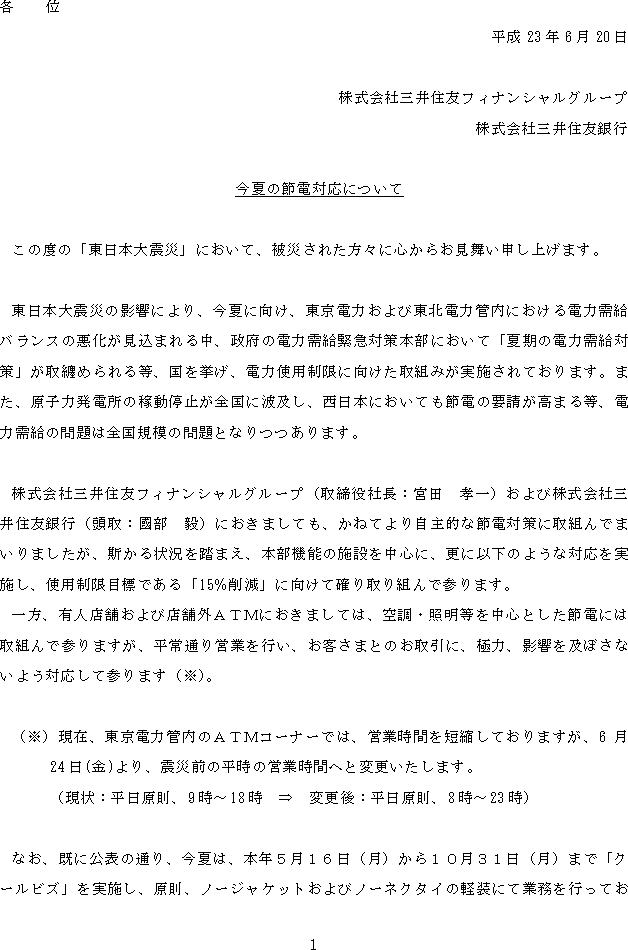 各　位

平成 23 年 6 月 20 日

株式会社三井住友フィナンシャルグループ

株式会社三井住友銀行

今夏の節電対応について

この度の「東日本大震災」において、被災された方々に心からお見舞い申し上げます。

東日本大震災の影響により、今夏に向け、東京電力および東北電力管内における電力需給バランスの悪化が見込まれる中、政府の電力需給緊急対策本部において「夏期の電力需給対策」が取纏められる等、国を挙げ、電力使用制限に向けた取組みが実施されております。また、原子力発電所の稼動停止が全国に波及し、西日本においても節電の要請が高まる等、電力需給の問題は全国規模の問題となりつつあります。

株式会社三井住友フィナンシャルグループ（取締役社長：宮田　孝一）および株式会社三井住友銀行（頭取：國部　毅）におきましても、かねてより自主的な節電対策に取組んでまいりましたが、斯かる状況を踏まえ、本部機能の施設を中心に、更に以下のような対応を実施し、使用制限目標である「15%削減」に向けて確り取り組んで参ります。

一方、有人店舗および店舗外ＡＴＭにおきましては、空調・照明等を中心とした節電には取組んで参りますが、平常通り営業を行い、お客さまとのお取引に、極力、影響を及ぼさないよう対応して参ります（※）。

（※）現在、東京電力管内のＡＴＭコーナーでは、営業時間を短縮しておりますが、6 月 24 日(金)より、震災前の平時の営業時間へと変更いたします。
（現状：平日原則、9時～18時　⇒　変更後：平日原則、8時～23時）

なお、既に公表の通り、今夏は、本年５月１６日（月）から１０月３１日（月）まで「クールビズ」を実施し、原則、ノージャケットおよびノーネクタイの軽装にて業務を行ってお

1